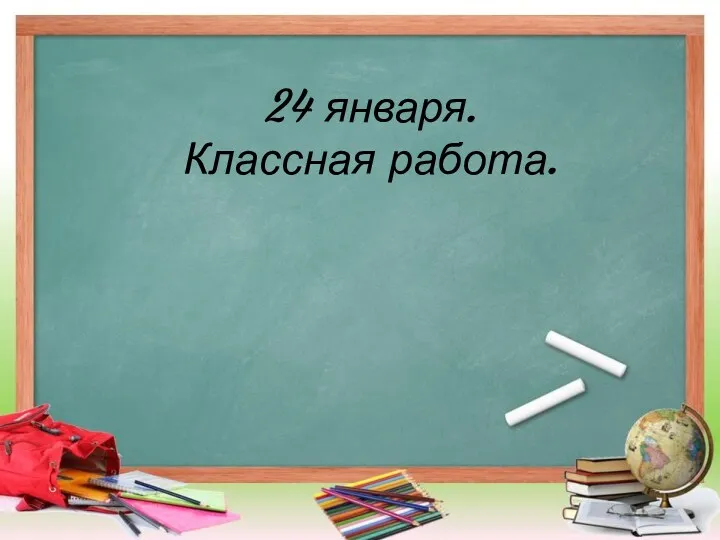 24 января.
Классная работа.